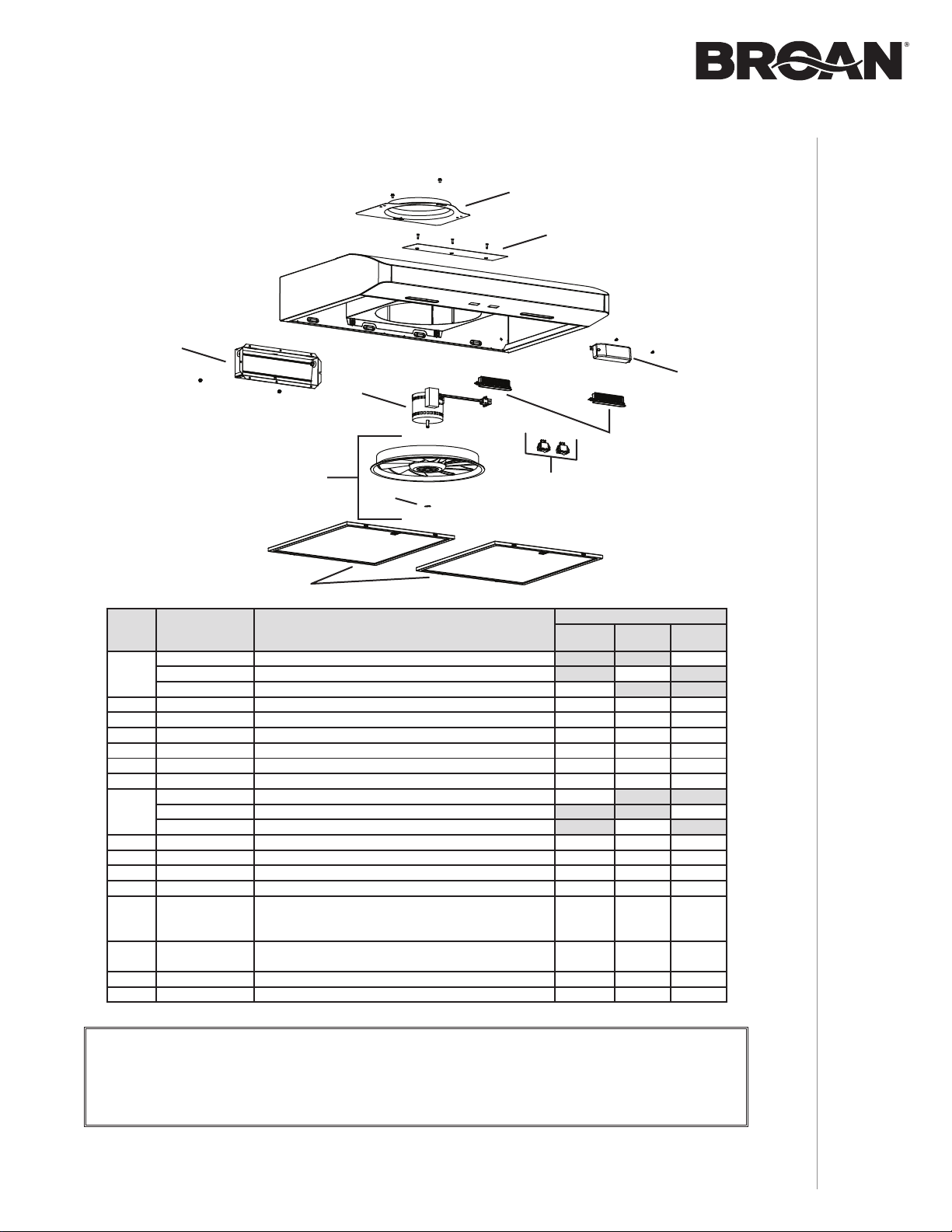 BROAN®